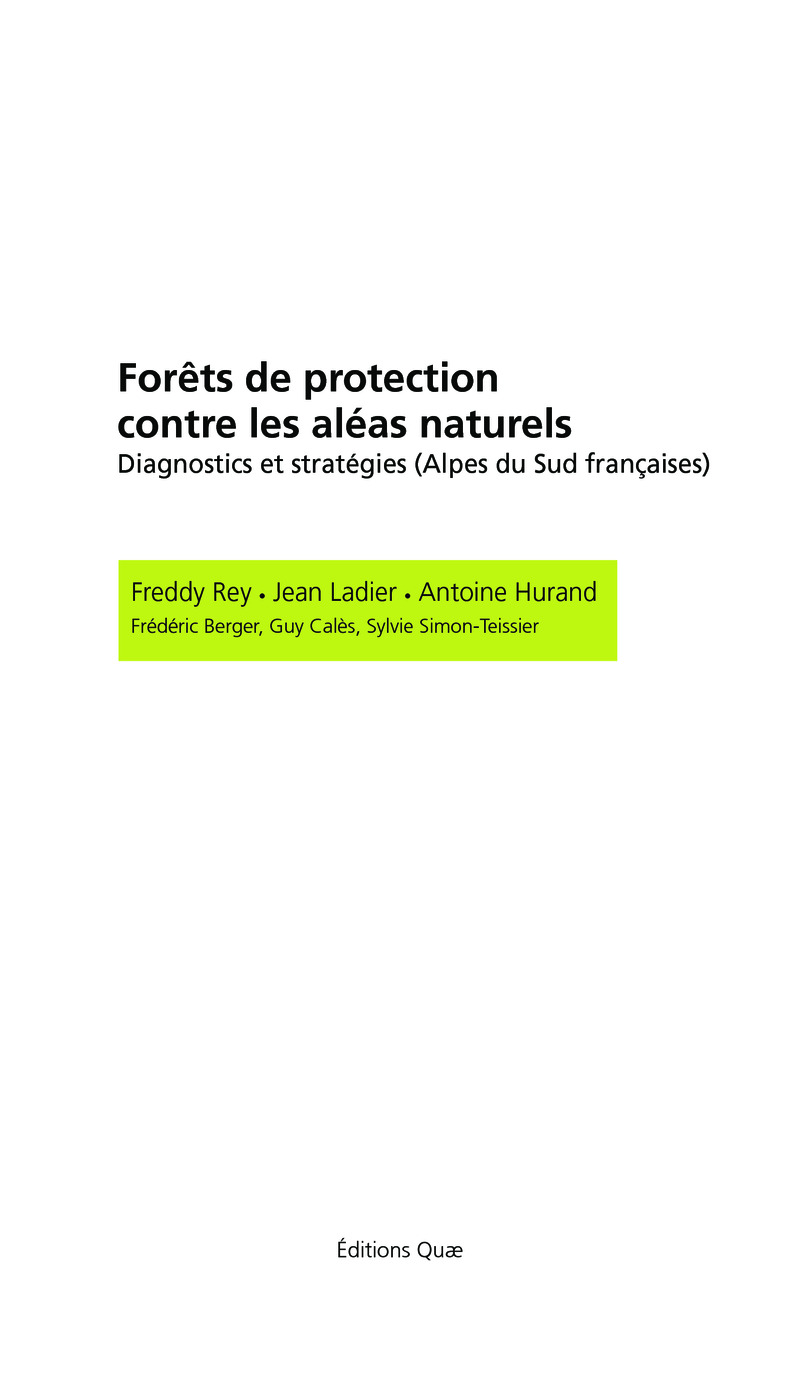 Forêts de protection
contre les aléas naturels
Diagnostics et stratégies (Alpes du Sud françaises)

Freddy Rey • Jean Ladier • Antoine Hurand
Frédéric Berger, Guy Calès, Sylvie Simon-Teissier

Éditions Quæ